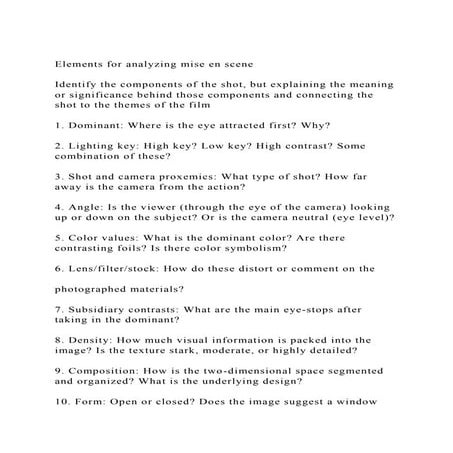 Elements for analyzing mise en scene

Identify the components of the shot, but explaining the meaning or significance behind those components and connecting the shot to the themes of the film

1. Dominant: Where is the eye attracted first? Why?

2. Lighting key: High key? Low key? High contrast? Some combination of these?

3. Shot and camera proxemics: What type of shot? How far away is the camera from the action?

4. Angle: Is the viewer (through the eye of the camera) looking up or down on the subject? Or is the camera neutral (eye level)?

5. Color values: What is the dominant color? Are there contrasting foils? Is there color symbolism?

6. Lens/filter/stock: How do these distort or comment on the

photographed materials?

7. Subsidiary contrasts: What are the main eye-stops after taking in the dominant?

8. Density: How much visual information is packed into the image? Is the texture stark, moderate, or highly detailed?

9. Composition: How is the two-dimensional space segmented and organized? What is the underlying design?

10. Form: Open or closed? Does the image suggest a window